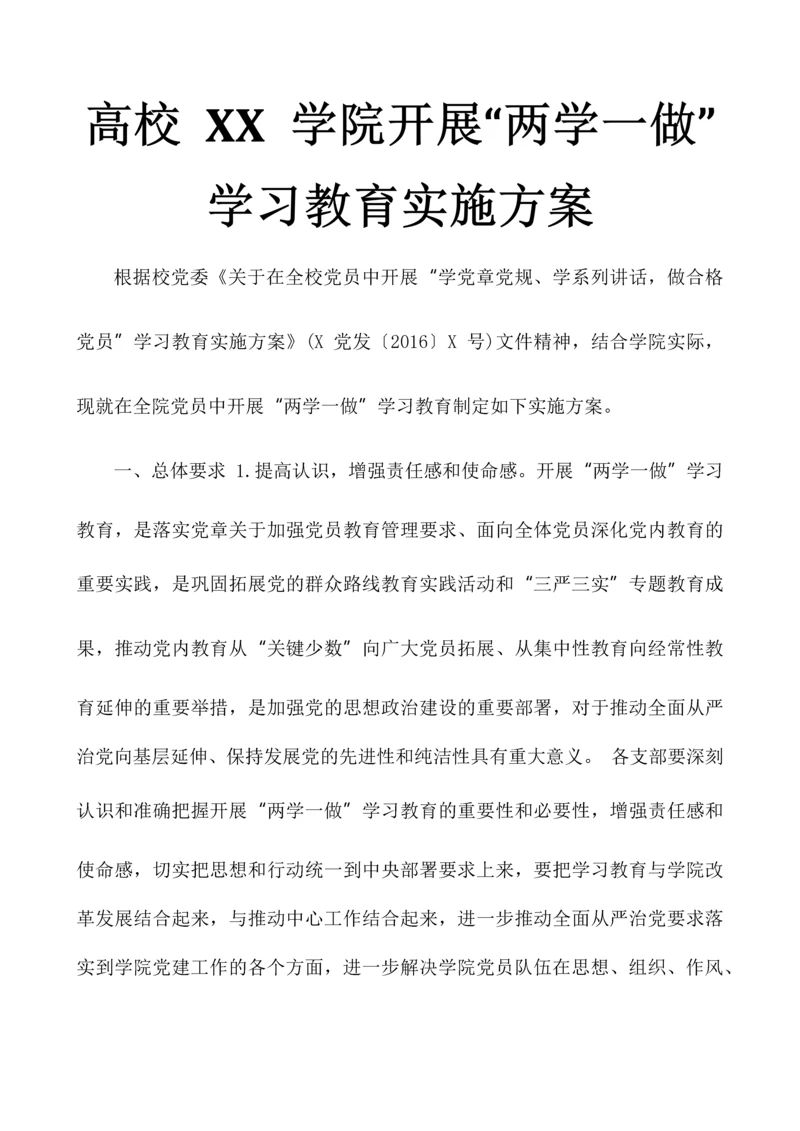 高校 XX 学院开展“两学一做”学习教育实施方案

根据校党委《关于在全校党员中开展“学党章党规、学系列讲话，做合格党员”学习教育实施方案》(X 党发〔2016〕X 号)文件精神，结合学院实际，现就在全院党员中开展“两学一做”学习教育制定如下实施方案。

一、总体要求 1.提高认识，增强责任感和使命感。开展“两学一做”学习教育，是落实党章关于加强党员教育管理要求、面向全体党员深化党内教育的重要实践，是巩固拓展党的群众路线教育实践活动和“三严三实”专题教育成果，推动党内教育从“关键少数”向广大党员拓展、从集中性教育向经常性教育延伸的重要举措，是加强党的思想政治建设的重要部署，对于推动全面从严治党向基层延伸、保持发展党的先进性和纯洁性具有重大意义。 各支部要深刻认识和准确把握开展“两学一做”学习教育的重要性和必要性，增强责任感和使命感，切实把思想和行动统一到中央部署要求上来，要把学习教育与学院改革发展结合起来，与推动中心工作结合起来，进一步推动全面从严治党要求落实到学院党建工作的各个方面，进一步解决学院党员队伍在思想、组织、作风、